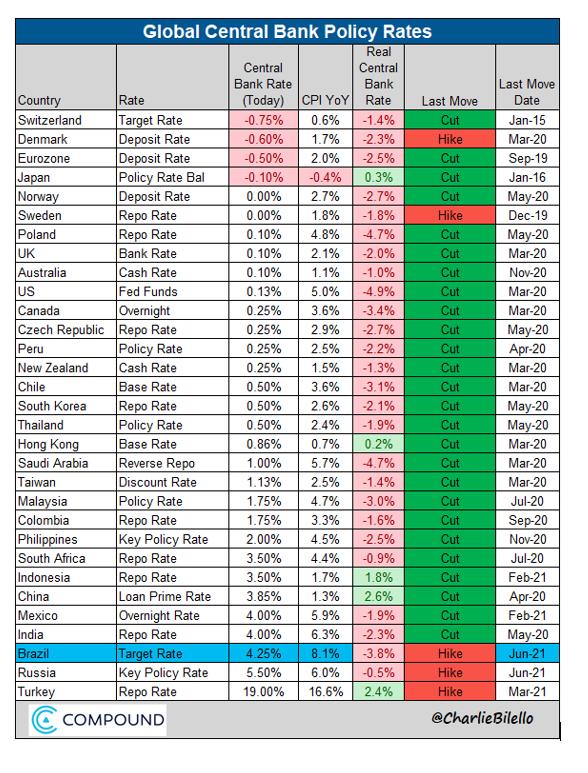 Global Central Bank Policy Rates

| Country | Rate | Central Bank Rate (Today) | CPI YoY | Real Central Bank Rate | Last Move | Last Move Date |
|---|---|---|---|---|---|---|
| Switzerland | Target Rate | -0.75% | 0.6% | -1.4% | Cut | Jan-15 |
| Denmark | Deposit Rate | -0.60% | 1.7% | -2.3% | Hike | Mar-20 |
| Eurozone | Deposit Rate | -0.50% | 2.0% | -2.5% | Cut | Sep-19 |
| Japan | Policy Rate Bal | -0.10% | -0.4% | 0.3% | Cut | Jan-16 |
| Norway | Deposit Rate | 0.00% | 2.7% | -2.7% | Cut | May-20 |
| Sweden | Repo Rate | 0.00% | 1.8% | -1.8% | Hike | Dec-19 |
| Poland | Repo Rate | 0.10% | 4.8% | -4.7% | Cut | May-20 |
| UK | Bank Rate | 0.10% | 2.1% | -2.0% | Cut | Mar-20 |
| Australia | Cash Rate | 0.10% | 1.1% | -1.0% | Cut | Nov-20 |
| US | Fed Funds | 0.13% | 5.0% | -4.9% | Cut | Mar-20 |
| Canada | Overnight | 0.25% | 3.6% | -3.4% | Cut | Mar-20 |
| Czech Republic | Repo Rate | 0.25% | 2.9% | -2.7% | Cut | May-20 |
| Peru | Policy Rate | 0.25% | 2.5% | -2.2% | Cut | Apr-20 |
| New Zealand | Cash Rate | 0.25% | 1.5% | -1.3% | Cut | Mar-20 |
| Chile | Base Rate | 0.50% | 3.6% | -3.1% | Cut | Mar-20 |
| South Korea | Repo Rate | 0.50% | 2.6% | -2.1% | Cut | May-20 |
| Thailand | Policy Rate | 0.50% | 2.4% | -1.9% | Cut | May-20 |
| Hong Kong | Base Rate | 0.86% | 0.7% | 0.2% | Cut | Mar-20 |
| Saudi Arabia | Reverse Repo | 1.00% | 5.7% | -4.7% | Cut | Mar-20 |
| Taiwan | Discount Rate | 1.13% | 2.5% | -1.4% | Cut | Mar-20 |
| Malaysia | Policy Rate | 1.75% | 4.7% | -3.0% | Cut | Jul-20 |
| Colombia | Repo Rate | 1.75% | 3.3% | -1.6% | Cut | Sep-20 |
| Philippines | Key Policy Rate | 2.00% | 4.5% | -2.5% | Cut | Nov-20 |
| South Africa | Repo Rate | 3.50% | 4.4% | -0.9% | Cut | Jul-20 |
| Indonesia | Repo Rate | 3.50% | 1.7% | 1.8% | Cut | Feb-21 |
| China | Loan Prime Rate | 3.85% | 1.3% | 2.6% | Cut | Apr-20 |
| Mexico | Overnight Rate | 4.00% | 5.9% | -1.9% | Cut | Feb-21 |
| India | Repo Rate | 4.00% | 6.3% | -2.3% | Cut | May-20 |
| Brazil | Target Rate | 4.25% | 8.1% | -3.8% | Hike | Jun-21 |
| Russia | Key Policy Rate | 5.50% | 6.0% | -0.5% | Hike | Jun-21 |
| Turkey | Repo Rate | 19.00% | 16.6% | 2.4% | Hike | Mar-21 |

COMPOUND

@CharlieBilello